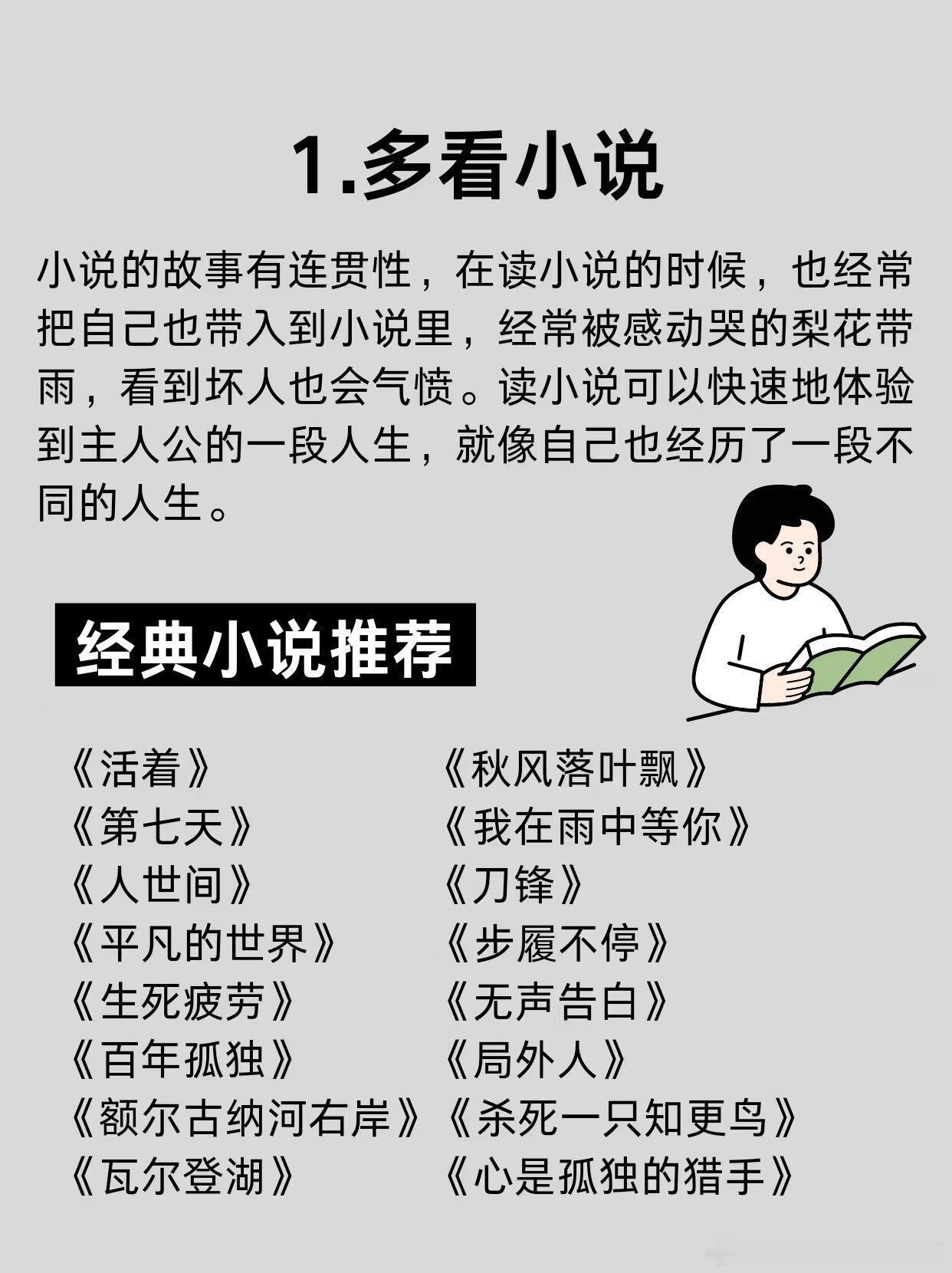 1.多看小说

小说的故事有连贯性，在读小说的时候，也经常把自己也带入到小说里，经常被感动哭的梨花带雨，看到坏人也会气愤。读小说可以快速地体验到主人公的一段人生，就像自己也经历了一段不同的人生。

经典小说推荐

《活着》
《第七天》
《人世间》
《平凡的世界》
《生死疲劳》
《百年孤独》
《额尔古纳河右岸》
《瓦尔登湖》

《秋风落叶飘》
《我在雨中等你》
《刀锋》
《步履不停》
《无声告白》
《局外人》
《杀死一只知更鸟》
《心是孤独的猎手》